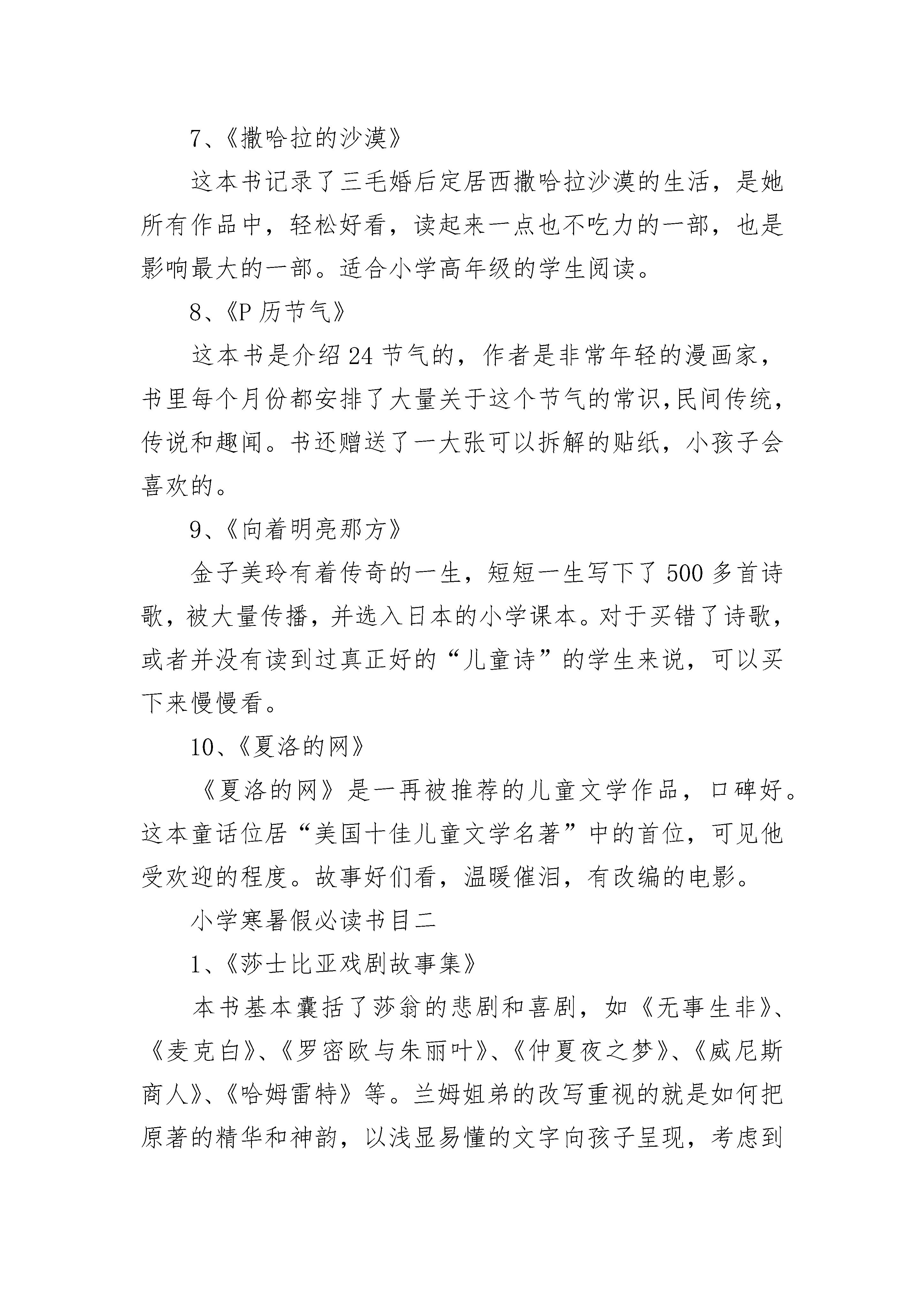 7、《撒哈拉的沙漠》

这本书记录了三毛婚后定居西撒哈拉沙漠的生活，是她所有作品中，轻松好看，读起来一点也不吃力的一部，也是影响最大的一部。适合小学高年级的学生阅读。

8、《P 历节气》

这本书是介绍 24 节气的，作者是非常年轻的漫画家，书里每个月份都安排了大量关于这个节气的常识,民间传统，传说和趣闻。书还赠送了一大张可以拆解的贴纸，小孩子会喜欢的。

9、《向着明亮那方》

金子美玲有着传奇的一生，短短一生写下了 500 多首诗歌，被大量传播，并选入日本的小学课本。对于买错了诗歌，或者并没有读到过真正好的“儿童诗”的学生来说，可以买下来慢慢看。

10、《夏洛的网》

《夏洛的网》是一再被推荐的儿童文学作品，口碑好。这本童话位居“美国十佳儿童文学名著”中的首位，可见他受欢迎的程度。故事好们看，温暖催泪，有改编的电影。

小学寒暑假必读书目二

1、《莎士比亚戏剧故事集》

本书基本囊括了莎翁的悲剧和喜剧，如《无事生非》、《麦克白》、《罗密欧与朱丽叶》、《仲夏夜之梦》、《威尼斯商人》、《哈姆雷特》等。兰姆姐弟的改写重视的就是如何把原著的精华和神韵，以浅显易懂的文字向孩子呈现，考虑到